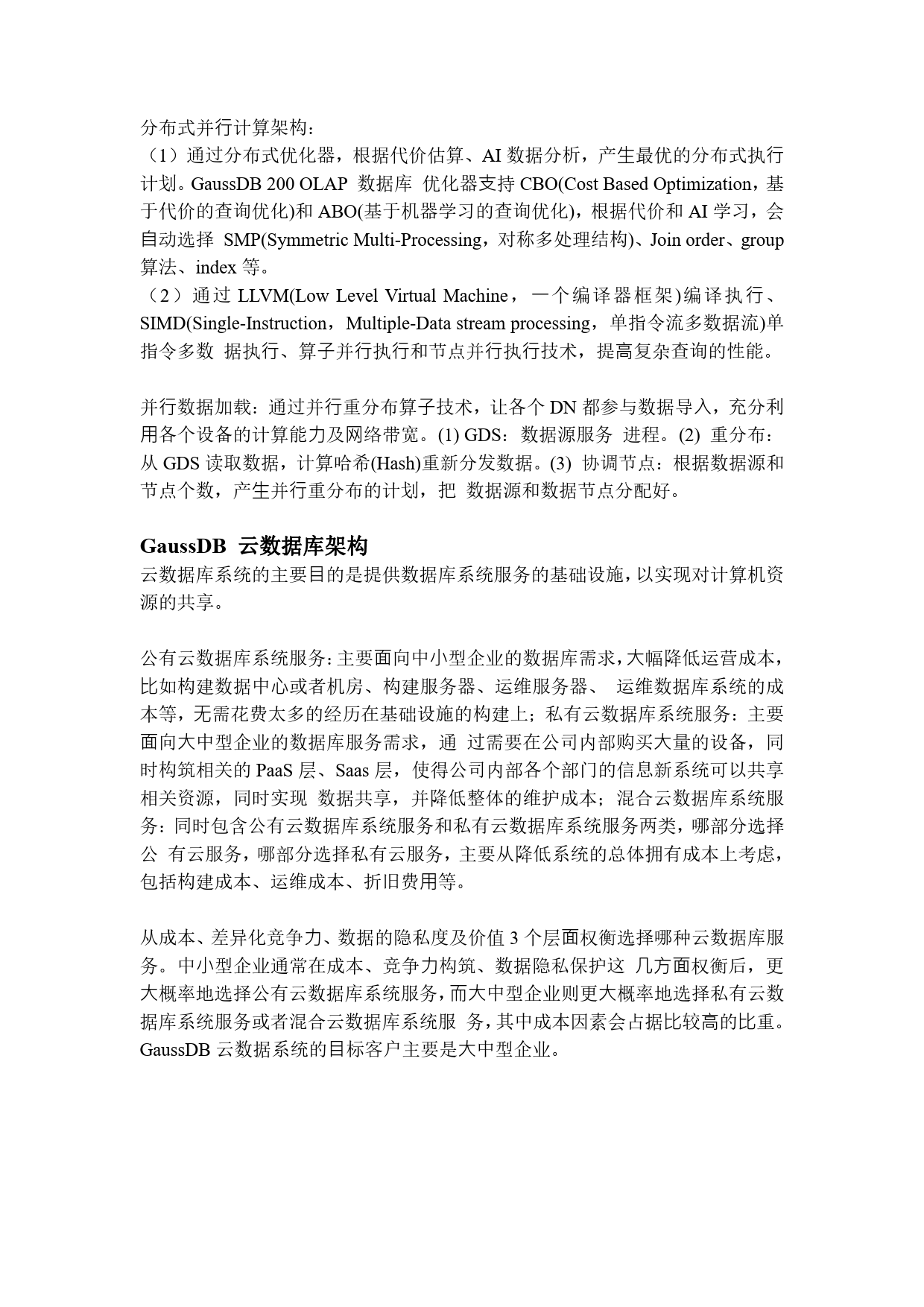 分布式并行计算架构：
（1）通过分布式优化器，根据代价估算、AI 数据分析，产生最优的分布式执行计划。GaussDB 200 OLAP 数据库 优化器支持 CBO(Cost Based Optimization，基于代价的查询优化)和 ABO(基于机器学习的查询优化)，根据代价和 AI 学习，会自动选择 SMP(Symmetric Multi-Processing，对称多处理结构)、Join order、group 算法、index 等。
（2）通过 LLVM(Low Level Virtual Machine，一个编译器框架)编译执行、SIMD(Single-Instruction，Multiple-Data stream processing，单指令流多数据流)单指令多数 据执行、算子并行执行和节点并行执行技术，提高复杂查询的性能。

并行数据加载：通过并行重分布算子技术，让各个 DN 都参与数据导入，充分利用各个设备的计算能力及网络带宽。(1) GDS：数据源服务 进程。(2) 重分布：从 GDS 读取数据，计算哈希(Hash)重新分发数据。(3) 协调节点：根据数据源和节点个数，产生并行重分布的计划，把 数据源和数据节点分配好。

GaussDB 云数据库架构
云数据库系统的主要目的是提供数据库系统服务的基础设施，以实现对计算机资源的共享。

公有云数据库系统服务：主要面向中小型企业的数据库需求，大幅降低运营成本，比如构建数据中心或者机房、构建服务器、运维服务器、 运维数据库系统的成本等，无需花费太多的经历在基础设施的构建上；私有云数据库系统服务：主要面向大中型企业的数据库服务需求，通 过需要在公司内部购买大量的设备，同时构筑相关的 PaaS 层、Saas 层，使得公司内部各个部门的信息新系统可以共享相关资源，同时实现 数据共享，并降低整体的维护成本；混合云数据库系统服务：同时包含公有云数据库系统服务和私有云数据库系统服务两类，哪部分选择公 有云服务，哪部分选择私有云服务，主要从降低系统的总体拥有成本上考虑，包括构建成本、运维成本、折旧费用等。

从成本、差异化竞争力、数据的隐私度及价值 3 个层面权衡选择哪种云数据库服务。中小型企业通常在成本、竞争力构筑、数据隐私保护这 几方面权衡后，更大概率地选择公有云数据库系统服务，而大中型企业则更大概率地选择私有云数据库系统服务或者混合云数据库系统服 务，其中成本因素会占据比较高的比重。GaussDB 云数据系统的目标客户主要是大中型企业。